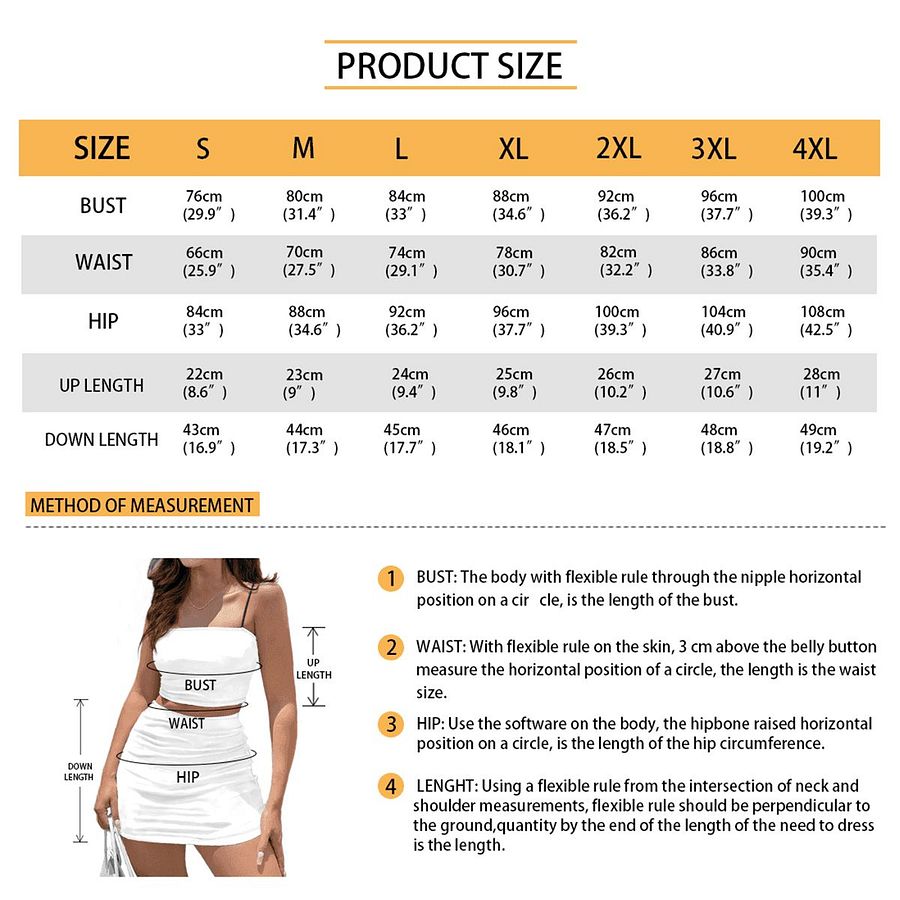 PRODUCT SIZE

| SIZE | S | M | L | XL | 2XL | 3XL | 4XL |
|---|---|---|---|---|---|---|---|
| BUST | 76cm (29.9″) | 80cm (31.4″) | 84cm (33″) | 88cm (34.6″) | 92cm (36.2″) | 96cm (37.7″) | 100cm (39.3″) |
| WAIST | 66cm (25.9″) | 70cm (27.5″) | 74cm (29.1″) | 78cm (30.7″) | 82cm (32.2″) | 86cm (33.8″) | 90cm (35.4″) |
| HIP | 84cm (33″) | 88cm (34.6″) | 92cm (36.2″) | 96cm (37.7″) | 100cm (39.3″) | 104cm (40.9″) | 108cm (42.5″) |
| UP LENGTH | 22cm (8.6″) | 23cm (9″) | 24cm (9.4″) | 25cm (9.8″) | 26cm (10.2″) | 27cm (10.6″) | 28cm (11″) |
| DOWN LENGTH | 43cm (16.9″) | 44cm (17.3″) | 45cm (17.7″) | 46cm (18.1″) | 47cm (18.5″) | 48cm (18.8″) | 49cm (19.2″) |

METHOD OF MEASUREMENT

UP LENGTH
BUST
WAIST
DOWN LENGTH
HIP

1 BUST: The body with flexible rule through the nipple horizontal position on a cir cle, is the length of the bust.

2 WAIST: With flexible rule on the skin, 3 cm above the belly button measure the horizontal position of a circle, the length is the waist size.

3 HIP: Use the software on the body, the hipbone raised horizontal position on a circle, is the length of the hip circumference.

4 LENGHT: Using a flexible rule from the intersection of neck and shoulder measurements, flexible rule should be perpendicular to the ground,quantity by the end of the length of the need to dress is the length.